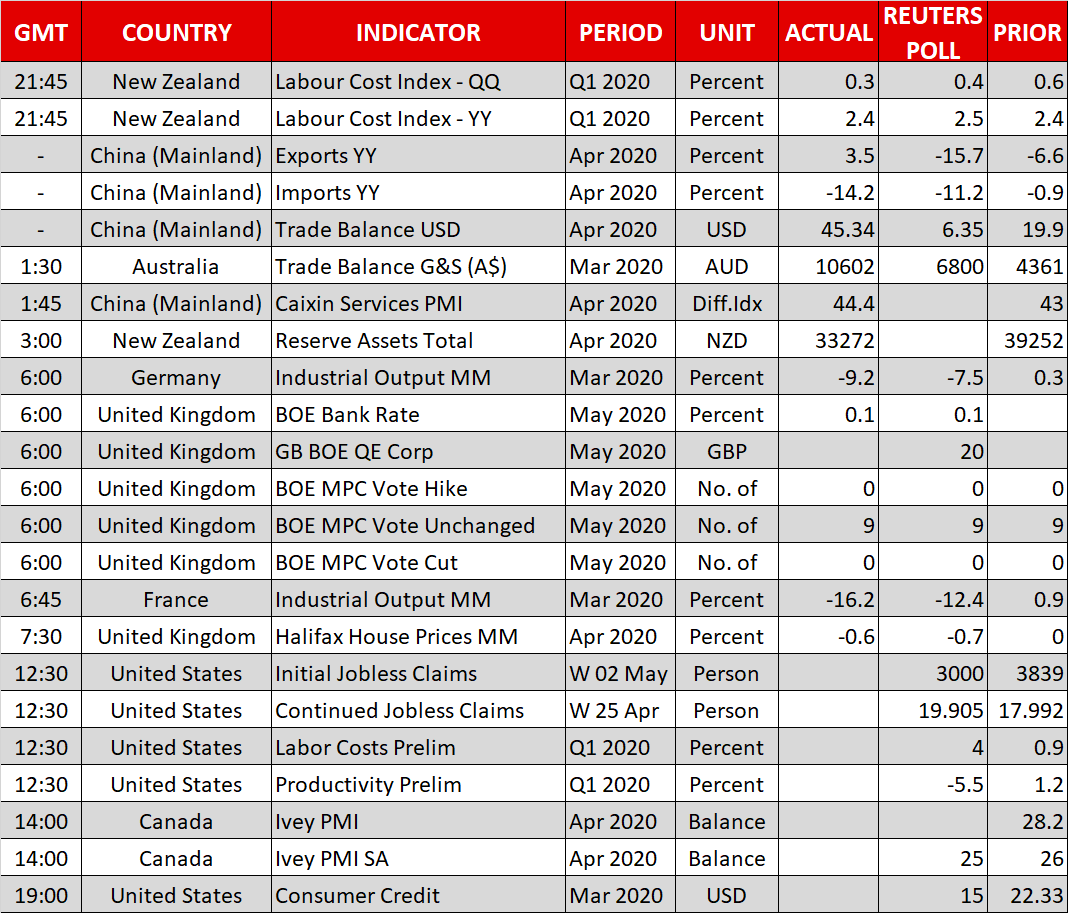 | GMT | COUNTRY | INDICATOR | PERIOD | UNIT | ACTUAL | REUTERS POLL | PRIOR |
|---|---|---|---|---|---|---|---|
| 21:45 | New Zealand | Labour Cost Index - QQ | Q1 2020 | Percent | 0.3 | 0.4 | 0.6 |
| 21:45 | New Zealand | Labour Cost Index - YY | Q1 2020 | Percent | 2.4 | 2.5 | 2.4 |
| - | China (Mainland) | Exports YY | Apr 2020 | Percent | 3.5 | -15.7 | -6.6 |
| - | China (Mainland) | Imports YY | Apr 2020 | Percent | -14.2 | -11.2 | -0.9 |
| - | China (Mainland) | Trade Balance USD | Apr 2020 | USD | 45.34 | 6.35 | 19.9 |
| 1:30 | Australia | Trade Balance G&S (A$) | Mar 2020 | AUD | 10602 | 6800 | 4361 |
| 1:45 | China (Mainland) | Caixin Services PMI | Apr 2020 | Diff.Idx | 44.4 | | 43 |
| 3:00 | New Zealand | Reserve Assets Total | Apr 2020 | NZD | 33272 | | 39252 |
| 6:00 | Germany | Industrial Output MM | Mar 2020 | Percent | -9.2 | -7.5 | 0.3 |
| 6:00 | United Kingdom | BOE Bank Rate | May 2020 | Percent | 0.1 | 0.1 | |
| 6:00 | United Kingdom | GB BOE QE Corp | May 2020 | GBP | | 20 | |
| 6:00 | United Kingdom | BOE MPC Vote Hike | May 2020 | No. of | 0 | 0 | 0 |
| 6:00 | United Kingdom | BOE MPC Vote Unchanged | May 2020 | No. of | 9 | 9 | 9 |
| 6:00 | United Kingdom | BOE MPC Vote Cut | May 2020 | No. of | 0 | 0 | 0 |
| 6:45 | France | Industrial Output MM | Mar 2020 | Percent | -16.2 | -12.4 | 0.9 |
| 7:30 | United Kingdom | Halifax House Prices MM | Apr 2020 | Percent | -0.6 | -0.7 | 0 |
| 12:30 | United States | Initial Jobless Claims | W 02 May | Person | | 3000 | 3839 |
| 12:30 | United States | Continued Jobless Claims | W 25 Apr | Person | | 19.905 | 17.992 |
| 12:30 | United States | Labor Costs Prelim | Q1 2020 | Percent | | 4 | 0.9 |
| 12:30 | United States | Productivity Prelim | Q1 2020 | Percent | | -5.5 | 1.2 |
| 14:00 | Canada | Ivey PMI | Apr 2020 | Balance | | | 28.2 |
| 14:00 | Canada | Ivey PMI SA | Apr 2020 | Balance | | 25 | 26 |
| 19:00 | United States | Consumer Credit | Mar 2020 | USD | | 15 | 22.33 |